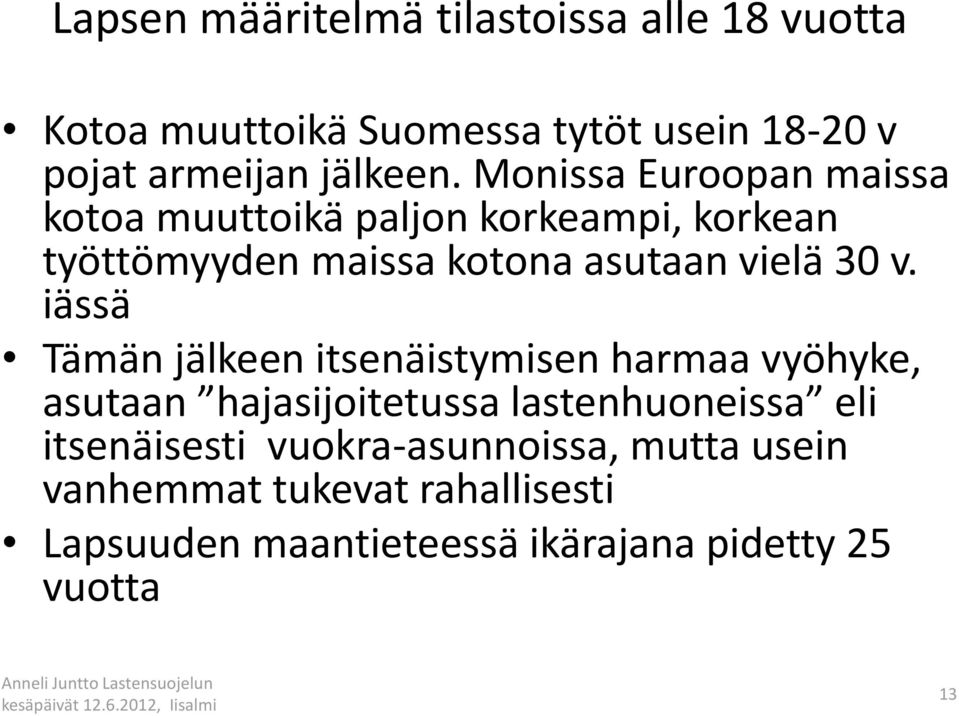 Lapsen määritelmä tilastoissa alle 18 vuotta

• Kotoa muuttoikä Suomessa tytöt usein 18-20 v pojat armeijan jälkeen. Monissa Euroopan maissa kotoa muuttoikä paljon korkeampi, korkean työttömyyden maissa kotona asutaan vielä 30 v. iässä

• Tämän jälkeen itsenäistymisen harmaa vyöhyke, asutaan ”hajasijoitetussa lastenhuoneissa” eli itsenäisesti vuokra-asunnoissa, mutta usein vanhemmat tukevat rahallisesti

• Lapsuuden maantieteessä ikärajana pidetty 25 vuotta

Anneli Juntto Lastensuojelun kesäpäivät 12.6.2012, Iisalmi

13